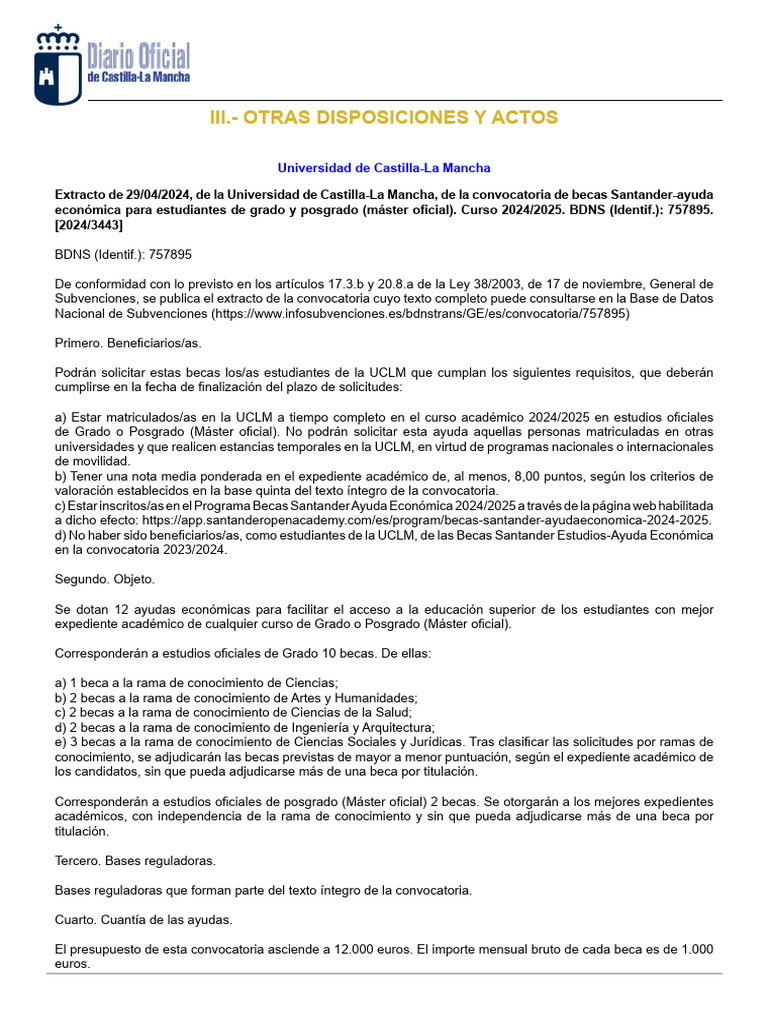 Diario Oficial
de Castilla-La Mancha

III.- OTRAS DISPOSICIONES Y ACTOS

Universidad de Castilla-La Mancha

Extracto de 29/04/2024, de la Universidad de Castilla-La Mancha, de la convocatoria de becas Santander-ayuda económica para estudiantes de grado y posgrado (máster oficial). Curso 2024/2025. BDNS (Identif.): 757895. [2024/3443]

BDNS (Identif.): 757895

De conformidad con lo previsto en los artículos 17.3.b y 20.8.a de la Ley 38/2003, de 17 de noviembre, General de Subvenciones, se publica el extracto de la convocatoria cuyo texto completo puede consultarse en la Base de Datos Nacional de Subvenciones (https://www.infosubvenciones.es/bdnstrans/GE/es/convocatoria/757895)

Primero. Beneficiarios/as.

Podrán solicitar estas becas los/as estudiantes de la UCLM que cumplan los siguientes requisitos, que deberán cumplirse en la fecha de finalización del plazo de solicitudes:

a) Estar matriculados/as en la UCLM a tiempo completo en el curso académico 2024/2025 en estudios oficiales de Grado o Posgrado (Máster oficial). No podrán solicitar esta ayuda aquellas personas matriculadas en otras universidades y que realicen estancias temporales en la UCLM, en virtud de programas nacionales o internacionales de movilidad.
b) Tener una nota media ponderada en el expediente académico de, al menos, 8,00 puntos, según los criterios de valoración establecidos en la base quinta del texto íntegro de la convocatoria.
c) Estar inscritos/as en el Programa Becas Santander Ayuda Económica 2024/2025 a través de la página web habilitada a dicho efecto: https://app.santanderopenacademy.com/es/program/becas-santander-ayudaeconomica-2024-2025.
d) No haber sido beneficiarios/as, como estudiantes de la UCLM, de las Becas Santander Estudios-Ayuda Económica en la convocatoria 2023/2024.

Segundo. Objeto.

Se dotan 12 ayudas económicas para facilitar el acceso a la educación superior de los estudiantes con mejor expediente académico de cualquier curso de Grado o Posgrado (Máster oficial).

Corresponderán a estudios oficiales de Grado 10 becas. De ellas:

a) 1 beca a la rama de conocimiento de Ciencias;
b) 2 becas a la rama de conocimiento de Artes y Humanidades;
c) 2 becas a la rama de conocimiento de Ciencias de la Salud;
d) 2 becas a la rama de conocimiento de Ingeniería y Arquitectura;
e) 3 becas a la rama de conocimiento de Ciencias Sociales y Jurídicas. Tras clasificar las solicitudes por ramas de conocimiento, se adjudicarán las becas previstas de mayor a menor puntuación, según el expediente académico de los candidatos, sin que pueda adjudicarse más de una beca por titulación.

Corresponderán a estudios oficiales de posgrado (Máster oficial) 2 becas. Se otorgarán a los mejores expedientes académicos, con independencia de la rama de conocimiento y sin que pueda adjudicarse más de una beca por titulación.

Tercero. Bases reguladoras.

Bases reguladoras que forman parte del texto íntegro de la convocatoria.

Cuarto. Cuantía de las ayudas.

El presupuesto de esta convocatoria asciende a 12.000 euros. El importe mensual bruto de cada beca es de 1.000 euros.